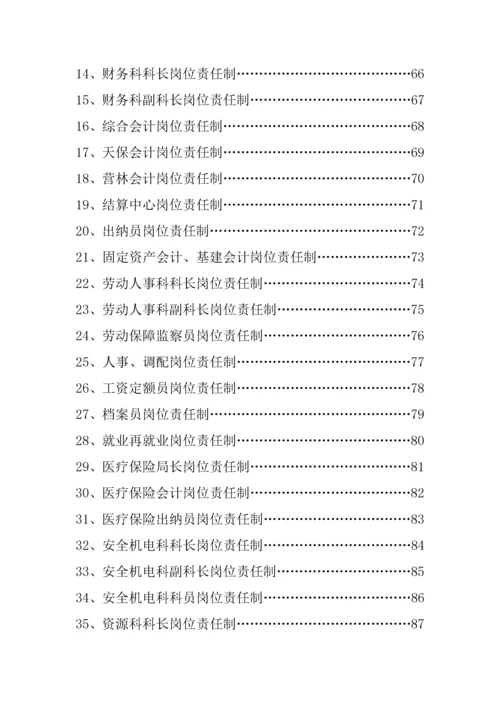 14、财务科科长岗位责任制……………………………………66
15、财务科副科长岗位责任制…………………………………67
16、综合会计岗位责任制………………………………………68
17、天保会计岗位责任制………………………………………69
18、营林会计岗位责任制………………………………………70
19、结算中心岗位责任制………………………………………71
20、出纳员岗位责任制…………………………………………72
21、固定资产会计、基建会计岗位责任制……………………73
22、劳动人事科科长岗位责任制………………………………74
23、劳动人事科副科长岗位责任制……………………………75
24、劳动保障监察员岗位责任制………………………………76
25、人事、调配岗位责任制……………………………………77
26、工资定额员岗位责任制……………………………………78
27、档案员岗位责任制…………………………………………79
28、就业再就业岗位责任制……………………………………80
29、医疗保险局长岗位责任制…………………………………81
30、医疗保险会计岗位责任制…………………………………82
31、医疗保险出纳员岗位责任制………………………………83
32、安全机电科科长岗位责任制………………………………84
33、安全机电科副科长岗位责任制……………………………85
34、安全机电科科员岗位责任制………………………………86
35、资源科科长岗位责任制……………………………………87